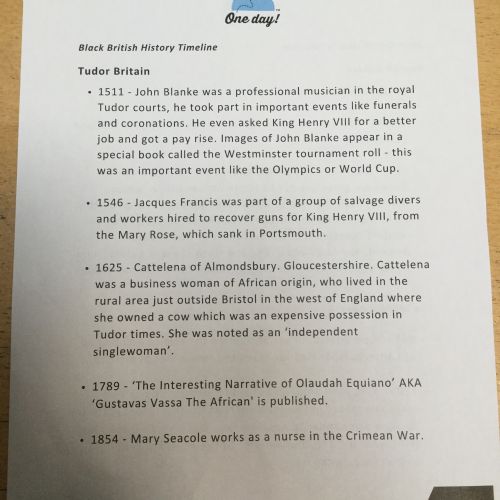 One day!

Black British History Timeline

Tudor Britain

• 1511 - John Blanke was a professional musician in the royal Tudor courts, he took part in important events like funerals and coronations. He even asked King Henry VIII for a better job and got a pay rise. Images of John Blanke appear in a special book called the Westminster tournament roll - this was an important event like the Olympics or World Cup.

• 1546 - Jacques Francis was part of a group of salvage divers and workers hired to recover guns for King Henry VIII, from the Mary Rose, which sank in Portsmouth.

• 1625 - Cattelena of Almondsbury. Gloucestershire. Cattelena was a business woman of African origin, who lived in the rural area just outside Bristol in the west of England where she owned a cow which was an expensive possession in Tudor times. She was noted as an 'independent singlewoman'.

• 1789 - 'The Interesting Narrative of Olaudah Equiano' AKA 'Gustavas Vassa The African' is published.

• 1854 - Mary Seacole works as a nurse in the Crimean War.